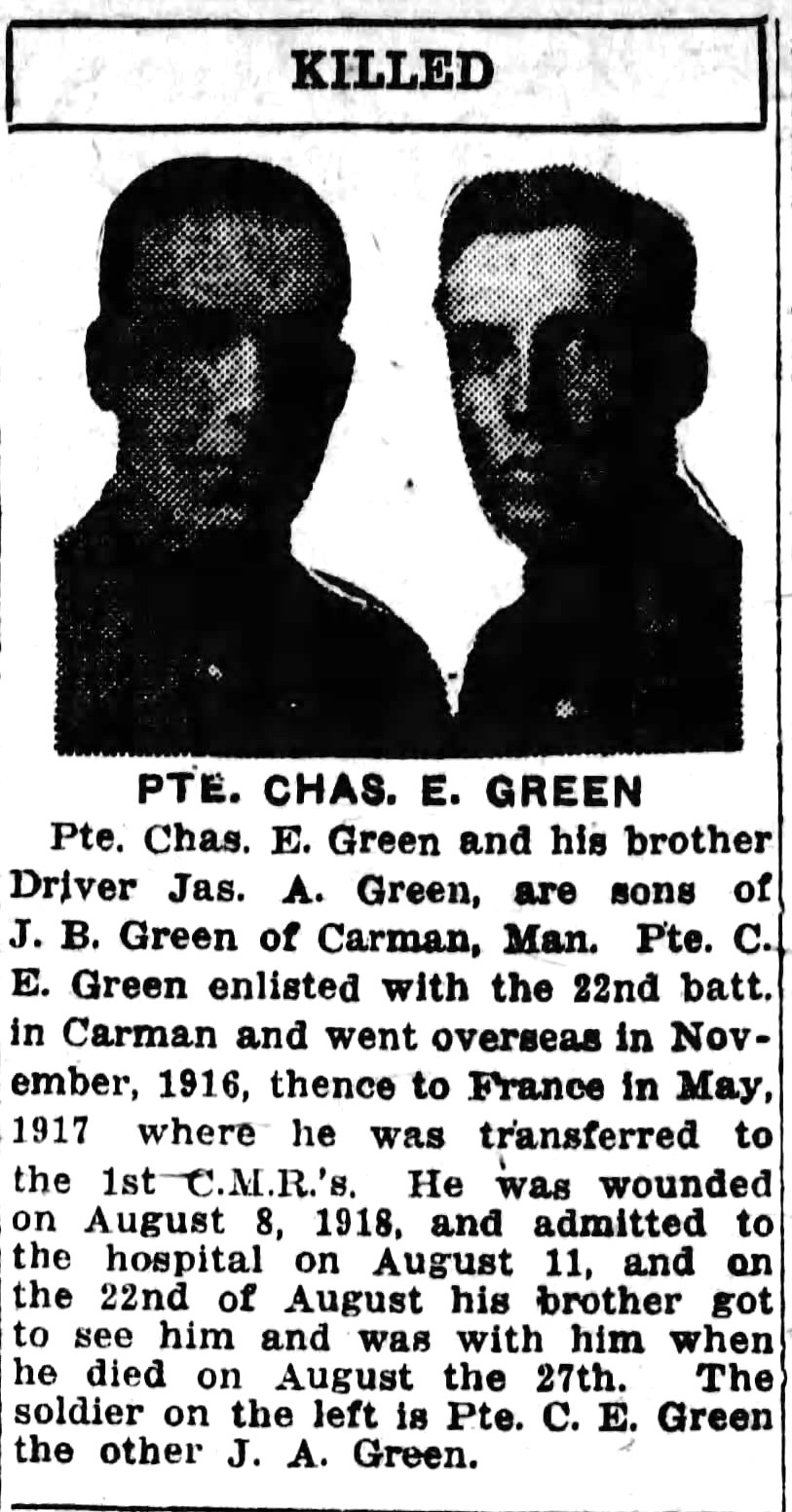 KILLED

PTE. CHAS. E. GREEN

Pte. Chas. E. Green and his brother Driver Jas. A. Green, are sons of J. B. Green of Carman, Man. Pte. C. E. Green enlisted with the 22nd batt. in Carman and went overseas in November, 1916, thence to France in May, 1917 where he was transferred to the 1st C.M.R.'s. He was wounded on August 8, 1918, and admitted to the hospital on August 11, and on the 22nd of August his brother got to see him and was with him when he died on August the 27th. The soldier on the left is Pte. C. E. Green the other J. A. Green.